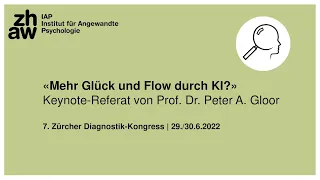 zh
aw

IAP
Institut für Angewandte
Psychologie

«Mehr Glück und Flow durch KI?»
Keynote-Referat von Prof. Dr. Peter A. Gloor

7. Zürcher Diagnostik-Kongress | 29./30.6.2022